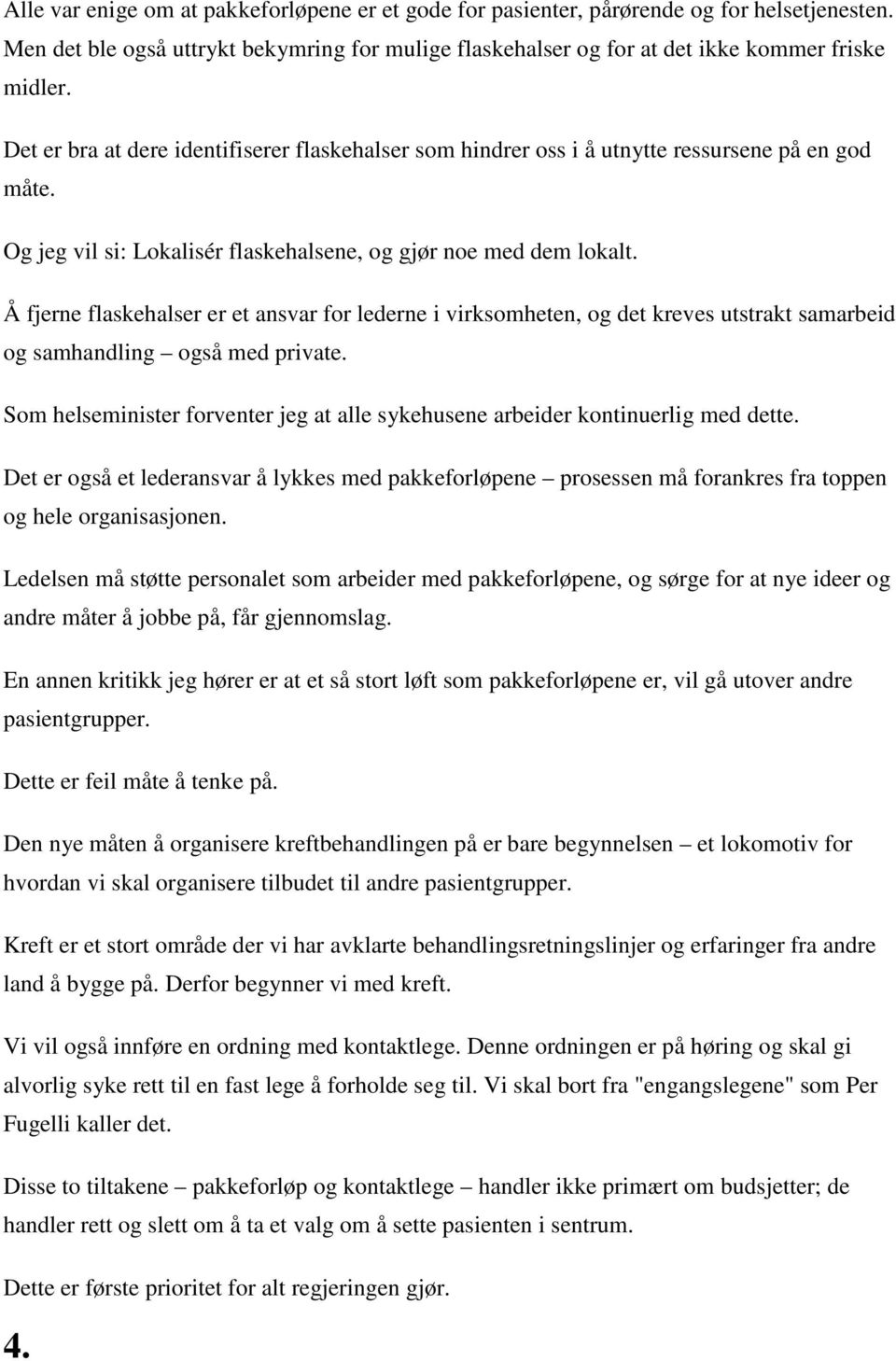 Alle var enige om at pakkeforløpene er et gode for pasienter, pårørende og for helsetjenesten. Men det ble også uttrykt bekymring for mulige flaskehalser og for at det ikke kommer friske midler.

Det er bra at dere identifiserer flaskehalser som hindrer oss i å utnytte ressursene på en god måte.

Og jeg vil si: Lokalisér flaskehalsene, og gjør noe med dem lokalt.

Å fjerne flaskehalser er et ansvar for lederne i virksomheten, og det kreves utstrakt samarbeid og samhandling – også med private.

Som helseminister forventer jeg at alle sykehusene arbeider kontinuerlig med dette.

Det er også et lederansvar å lykkes med pakkeforløpene – prosessen må forankres fra toppen og hele organisasjonen.

Ledelsen må støtte personalet som arbeider med pakkeforløpene, og sørge for at nye ideer og andre måter å jobbe på, får gjennomslag.

En annen kritikk jeg hører er at et så stort løft som pakkeforløpene er, vil gå utover andre pasientgrupper.

Dette er feil måte å tenke på.

Den nye måten å organisere kreftbehandlingen på er bare begynnelsen – et lokomotiv for hvordan vi skal organisere tilbudet til andre pasientgrupper.

Kreft er et stort område der vi har avklarte behandlingsretningslinjer og erfaringer fra andre land å bygge på. Derfor begynner vi med kreft.

Vi vil også innføre en ordning med kontaktlege. Denne ordningen er på høring og skal gi alvorlig syke rett til en fast lege å forholde seg til. Vi skal bort fra "engangslegene" som Per Fugelli kaller det.

Disse to tiltakene – pakkeforløp og kontaktlege – handler ikke primært om budsjetter; de handler rett og slett om å ta et valg om å sette pasienten i sentrum.

Dette er første prioritet for alt regjeringen gjør.

4.